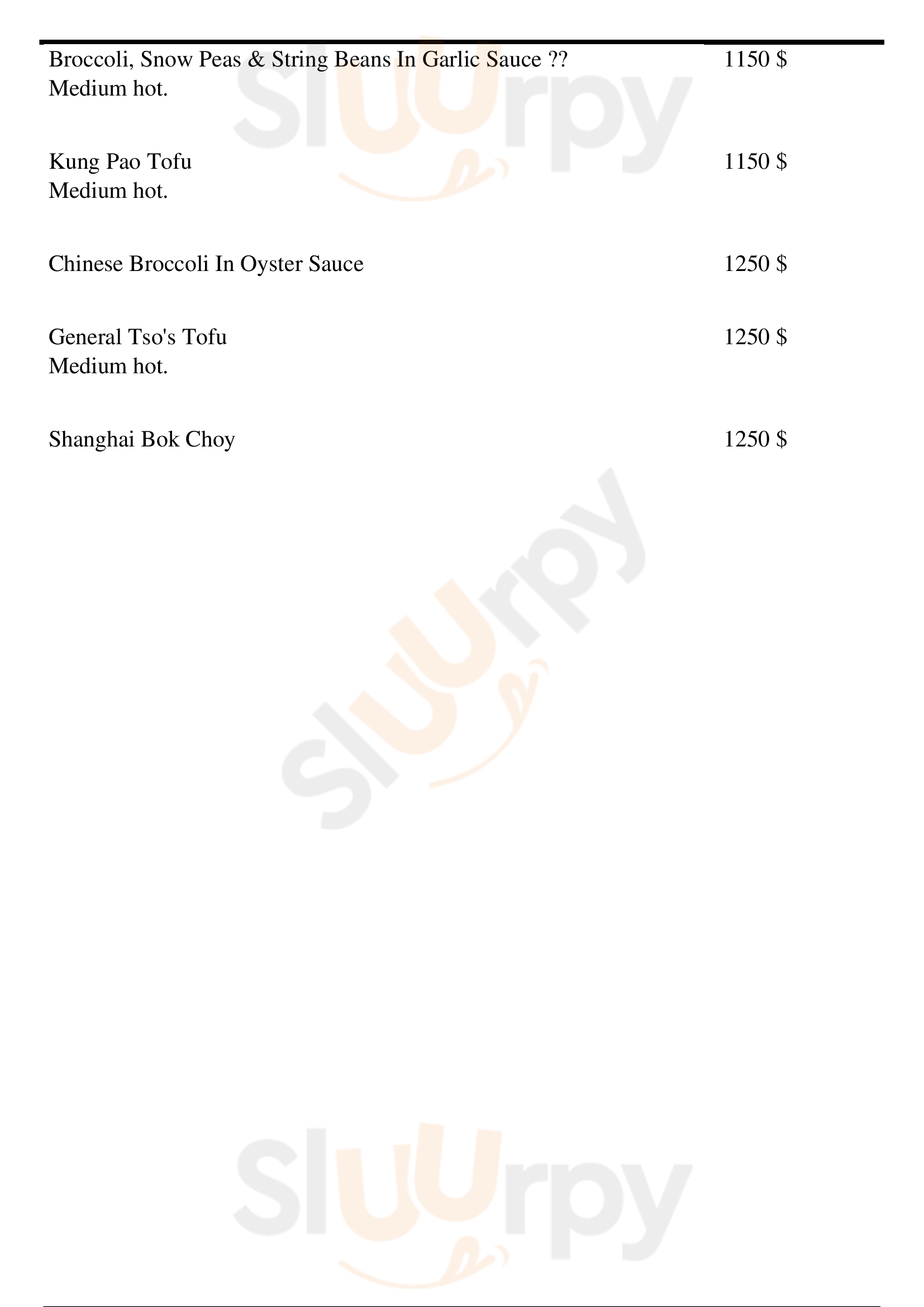 Broccoli, Snow Peas & String Beans In Garlic Sauce ??
Medium hot.
1150 $

Kung Pao Tofu
Medium hot.
1150 $

Chinese Broccoli In Oyster Sauce
1250 $

General Tso's Tofu
Medium hot.
1250 $

Shanghai Bok Choy
1250 $

Sluurpy